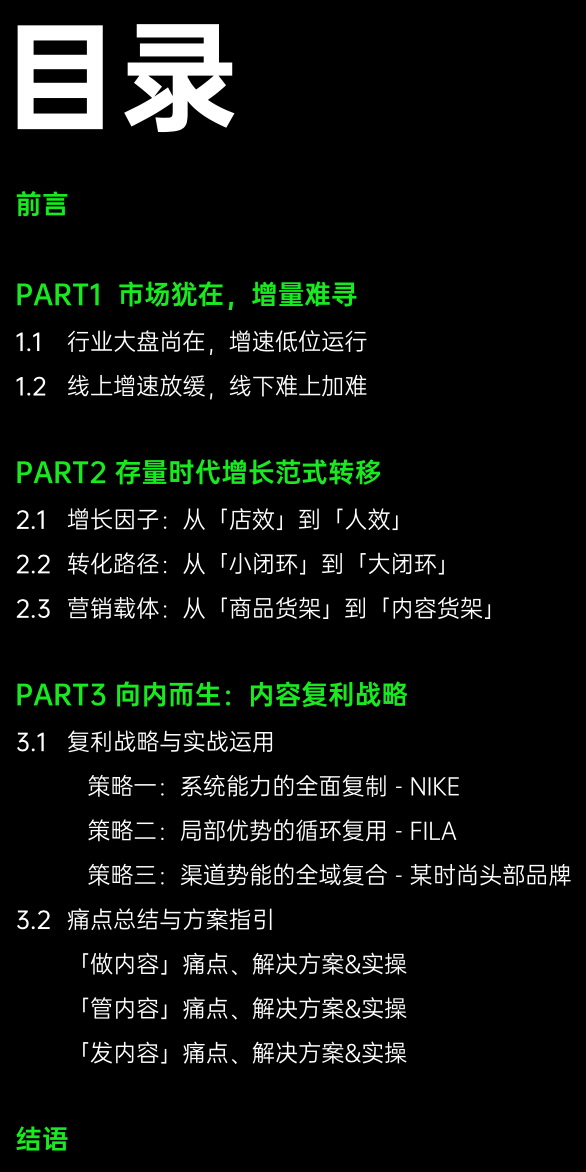 目录

前言

PART1 市场犹在，增量难寻

1.1 行业大盘尚在，增速低位运行

1.2 线上增速放缓，线下难上加难

PART2 存量时代增长范式转移

2.1 增长因子：从「店效」到「人效」

2.2 转化路径：从「小闭环」到「大闭环」

2.3 营销载体：从「商品货架」到「内容货架」

PART3 向内而生：内容复利战略

3.1 复利战略与实战运用

策略一：系统能力的全面复制 - NIKE

策略二：局部优势的循环复用 - FILA

策略三：渠道势能的全域复合 - 某时尚头部品牌

3.2 痛点总结与方案指引

「做内容」痛点、解决方案&实操

「管内容」痛点、解决方案&实操

「发内容」痛点、解决方案&实操

结语